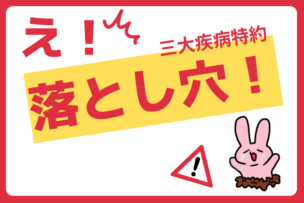 え！

三大疾病特約

落とし穴！

!